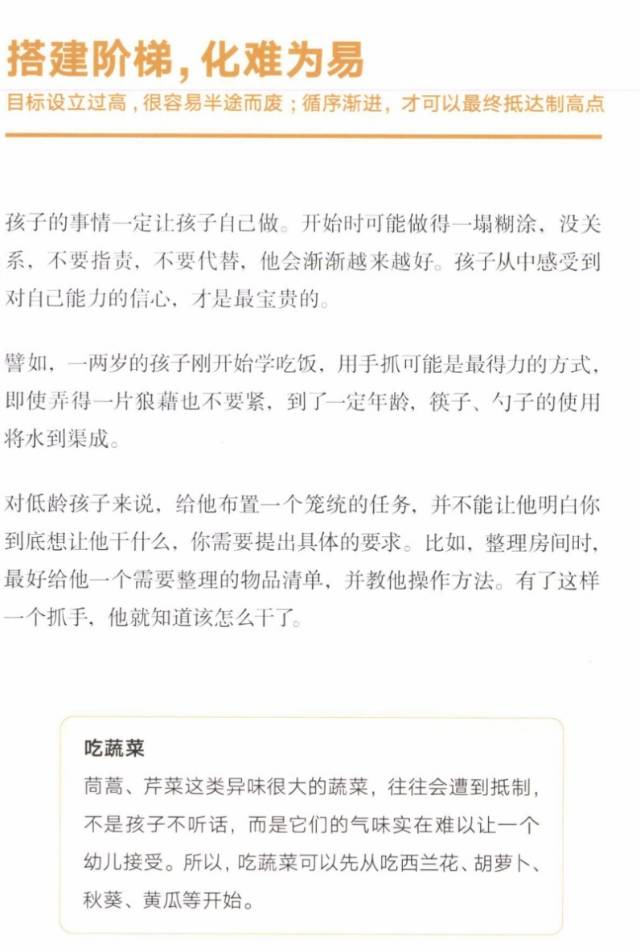 搭建阶梯，化难为易

目标设立过高，很容易半途而废；循序渐进，才可以最终抵达制高点

孩子的事情一定让孩子自己做。开始时可能做得一塌糊涂，没关系，不要指责，不要代替，他会渐渐越来越好。孩子从中感受到对自己能力的信心，才是最宝贵的。

譬如，一两岁的孩子刚开始学吃饭，用手抓可能是最得力的方式，即使弄得一片狼藉也不要紧，到了一定年龄，筷子、勺子的使用将水到渠成。

对低龄孩子来说，给他布置一个笼统的任务，并不能让他明白你到底想让他干什么，你需要提出具体的要求。比如，整理房间时，最好给他一个需要整理的物品清单，并教他操作方法。有了这样一个抓手，他就知道该怎么干了。

吃蔬菜
茼蒿、芹菜这类异味很大的蔬菜，往往会遭到抵制，不是孩子不听话，而是它们的气味实在难以让一个幼儿接受。所以，吃蔬菜可以先从吃西兰花、胡萝卜、秋葵、黄瓜等开始。